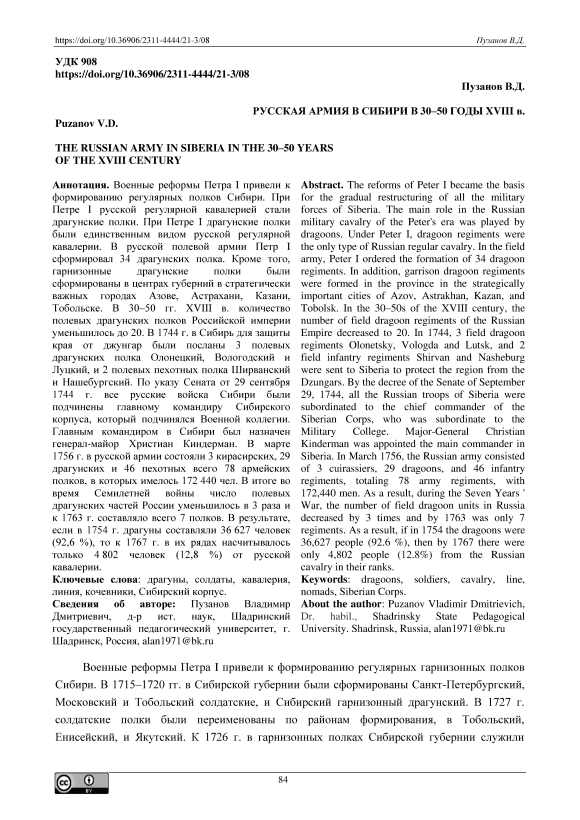 https://doi.org/10.36906/2311-4444/21-3/08

Пузанов В.Д.

УДК 908
https://doi.org/10.36906/2311-4444/21-3/08

Пузанов В.Д.

РУССКАЯ АРМИЯ В СИБИРИ В 30–50 ГОДЫ XVIII в.

Puzanov V.D.

THE RUSSIAN ARMY IN SIBERIA IN THE 30–50 YEARS OF THE XVIII CENTURY

Аннотация. Военные реформы Петра I привели к формированию регулярных полков Сибири. При Петре I русской регулярной кавалерией стали драгунские полки. При Петре I драгунские полки были единственным видом русской регулярной кавалерии. В русской полевой армии Петр I сформировал 34 драгунских полка. Кроме того, гарнизонные драгунские полки были сформированы в центрах губерний в стратегически важных городах Азове, Астрахани, Казани, Тобольске. В 30–50 гг. XVIII в. количество полевых драгунских полков Российской империи уменьшилось до 20. В 1744 г. в Сибирь для защиты края от джунгар были посланы 3 полевых драгунских полка Олонецкий, Вологодский и Луцкий, и 2 полевых пехотных полка Ширванский и Нашебургский. По указу Сената от 29 сентября 1744 г. все русские войска Сибири были подчинены главному командиру Сибирского корпуса, который подчинялся Военной коллегии. Главным командиром в Сибири был назначен генерал-майор Христиан Киндерман. В марте 1756 г. в русской армии состояли 3 кирасирских, 29 драгунских и 46 пехотных всего 78 армейских полков, в которых имелось 172 440 чел. В итоге во время Семилетней войны число полевых драгунских частей России уменьшилось в 3 раза и к 1763 г. составляло всего 7 полков. В результате, если в 1754 г. драгуны составляли 36 627 человек (92,6 %), то к 1767 г. в их рядах насчитывалось только 4 802 человек (12,8 %) от русской кавалерии.
Ключевые слова: драгуны, солдаты, кавалерия, линия, кочевники, Сибирский корпус.
Сведения об авторе: Пузанов Владимир Дмитриевич, д-р ист. наук, Шадринский государственный педагогический университет, г. Шадринск, Россия, alan1971@bk.ru

Abstract. The reforms of Peter I became the basis for the gradual restructuring of all the military forces of Siberia. The main role in the Russian military cavalry of the Peter's era was played by dragoons. Under Peter I, dragoon regiments were the only type of Russian regular cavalry. In the field army, Peter I ordered the formation of 34 dragoon regiments. In addition, garrison dragoon regiments were formed in the province in the strategically important cities of Azov, Astrakhan, Kazan, and Tobolsk. In the 30–50s of the XVIII century, the number of field dragoon regiments of the Russian Empire decreased to 20. In 1744, 3 field dragoon regiments Olonetsky, Vologda and Lutsk, and 2 field infantry regiments Shirvan and Nasheburg were sent to Siberia to protect the region from the Dzungars. By the decree of the Senate of September 29, 1744, all the Russian troops of Siberia were subordinated to the chief commander of the Siberian Corps, who was subordinate to the Military College. Major-General Christian Kinderman was appointed the main commander in Siberia. In March 1756, the Russian army consisted of 3 cuirassiers, 29 dragoons, and 46 infantry regiments, totaling 78 army regiments, with 172,440 men. As a result, during the Seven Years ' War, the number of field dragoon units in Russia decreased by 3 times and by 1763 was only 7 regiments. As a result, if in 1754 the dragoons were 36,627 people (92.6 %), then by 1767 there were only 4,802 people (12.8%) from the Russian cavalry in their ranks.
Keywords: dragoons, soldiers, cavalry, line, nomads, Siberian Corps.
About the author: Puzanov Vladimir Dmitrievich, Dr. habil., Shadrinsky State Pedagogical University. Shadrinsk, Russia, alan1971@bk.ru

Военные реформы Петра I привели к формированию регулярных гарнизонных полков Сибири. В 1715–1720 гг. в Сибирской губернии были сформированы Санкт-Петербургский, Московский и Тобольский солдатские, и Сибирский гарнизонный драгунский. В 1727 г. солдатские полки были переименованы по районам формирования, в Тобольский, Енисейский, и Якутский. К 1726 г. в гарнизонных полках Сибирской губернии служили

84